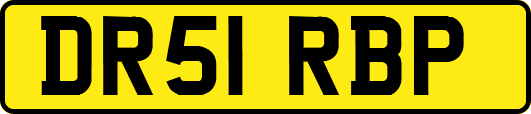 DR51 RBP